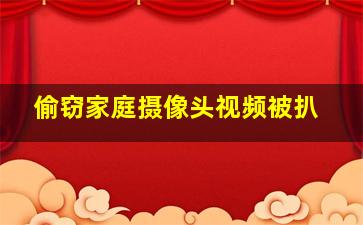 偷窃家庭摄像头视频被扒